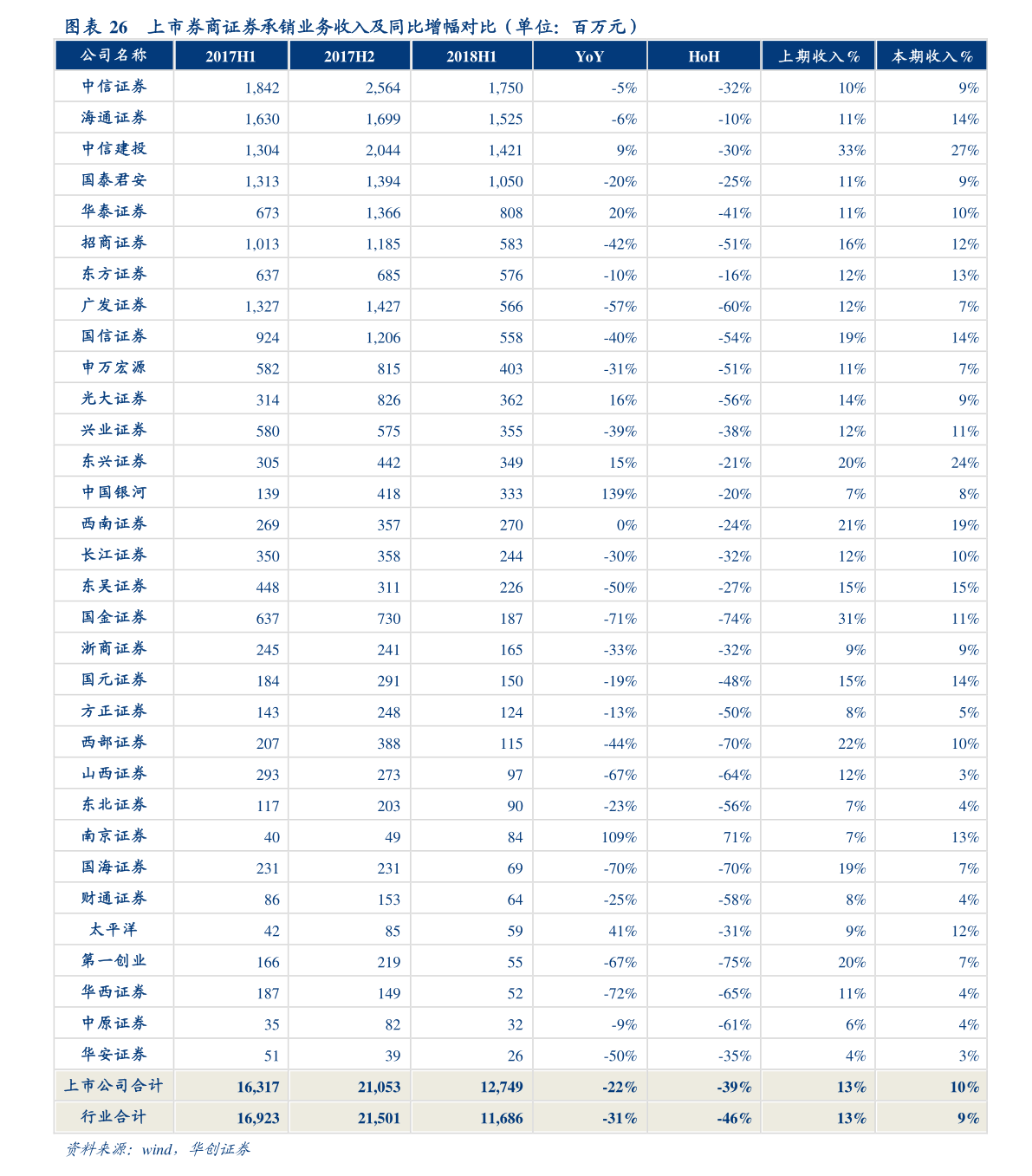 图表 26 上市券商证券承销业务收入及同比增幅对比（单位：百万元）

| 公司名称 | 2017H1 | 2017H2 | 2018H1 | YoY | HoH | 上期收入% | 本期收入% |
|---|---|---|---|---|---|---|---|
| 中信证券 | 1,842 | 2,564 | 1,750 | -5% | -32% | 10% | 9% |
| 海通证券 | 1,630 | 1,699 | 1,525 | -6% | -10% | 11% | 14% |
| 中信建投 | 1,304 | 2,044 | 1,421 | 9% | -30% | 33% | 27% |
| 国泰君安 | 1,313 | 1,394 | 1,050 | -20% | -25% | 11% | 9% |
| 华泰证券 | 673 | 1,366 | 808 | 20% | -41% | 11% | 10% |
| 招商证券 | 1,013 | 1,185 | 583 | -42% | -51% | 16% | 12% |
| 东方证券 | 637 | 685 | 576 | -10% | -16% | 12% | 13% |
| 广发证券 | 1,327 | 1,427 | 566 | -57% | -60% | 12% | 7% |
| 国信证券 | 924 | 1,206 | 558 | -40% | -54% | 19% | 14% |
| 申万宏源 | 582 | 815 | 403 | -31% | -51% | 11% | 7% |
| 光大证券 | 314 | 826 | 362 | 16% | -56% | 14% | 9% |
| 兴业证券 | 580 | 575 | 355 | -39% | -38% | 12% | 11% |
| 东兴证券 | 305 | 442 | 349 | 15% | -21% | 20% | 24% |
| 中国银河 | 139 | 418 | 333 | 139% | -20% | 7% | 8% |
| 西南证券 | 269 | 357 | 270 | 0% | -24% | 21% | 19% |
| 长江证券 | 350 | 358 | 244 | -30% | -32% | 12% | 10% |
| 东吴证券 | 448 | 311 | 226 | -50% | -27% | 15% | 15% |
| 国金证券 | 637 | 730 | 187 | -71% | -74% | 31% | 11% |
| 浙商证券 | 245 | 241 | 165 | -33% | -32% | 9% | 9% |
| 国元证券 | 184 | 291 | 150 | -19% | -48% | 15% | 14% |
| 方正证券 | 143 | 248 | 124 | -13% | -50% | 8% | 5% |
| 西部证券 | 207 | 388 | 115 | -44% | -70% | 22% | 10% |
| 山西证券 | 293 | 273 | 97 | -67% | -64% | 12% | 3% |
| 东北证券 | 117 | 203 | 90 | -23% | -56% | 7% | 4% |
| 南京证券 | 40 | 49 | 84 | 109% | 71% | 7% | 13% |
| 国海证券 | 231 | 231 | 69 | -70% | -70% | 19% | 7% |
| 财通证券 | 86 | 153 | 64 | -25% | -58% | 8% | 4% |
| 太平洋 | 42 | 85 | 59 | 41% | -31% | 9% | 12% |
| 第一创业 | 166 | 219 | 55 | -67% | -75% | 20% | 7% |
| 华西证券 | 187 | 149 | 52 | -72% | -65% | 11% | 4% |
| 中原证券 | 35 | 82 | 32 | -9% | -61% | 6% | 4% |
| 华安证券 | 51 | 39 | 26 | -50% | -35% | 4% | 3% |
| 上市公司合计 | 16,317 | 21,053 | 12,749 | -22% | -39% | 13% | 10% |
| 行业合计 | 16,923 | 21,501 | 11,686 | -31% | -46% | 13% | 9% |

资料来源：wind，华创证券